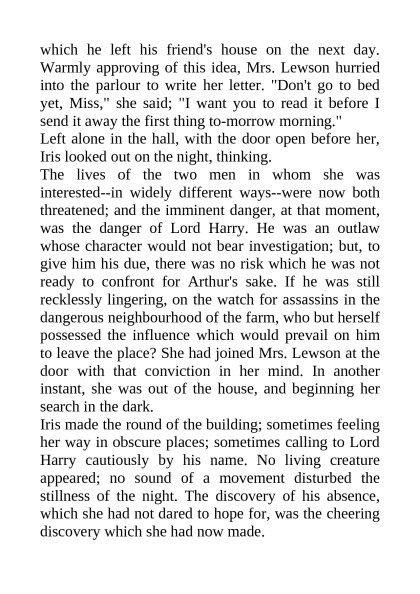 which he left his friend's house on the next day. Warmly approving of this idea, Mrs. Lewson hurried into the parlour to write her letter. "Don't go to bed yet, Miss," she said; "I want you to read it before I send it away the first thing to-morrow morning."
Left alone in the hall, with the door open before her, Iris looked out on the night, thinking.
The lives of the two men in whom she was interested--in widely different ways--were now both threatened; and the imminent danger, at that moment, was the danger of Lord Harry. He was an outlaw whose character would not bear investigation; but, to give him his due, there was no risk which he was not ready to confront for Arthur's sake. If he was still recklessly lingering, on the watch for assassins in the dangerous neighbourhood of the farm, who but herself possessed the influence which would prevail on him to leave the place? She had joined Mrs. Lewson at the door with that conviction in her mind. In another instant, she was out of the house, and beginning her search in the dark.
Iris made the round of the building; sometimes feeling her way in obscure places; sometimes calling to Lord Harry cautiously by his name. No living creature appeared; no sound of a movement disturbed the stillness of the night. The discovery of his absence, which she had not dared to hope for, was the cheering discovery which she had now made.